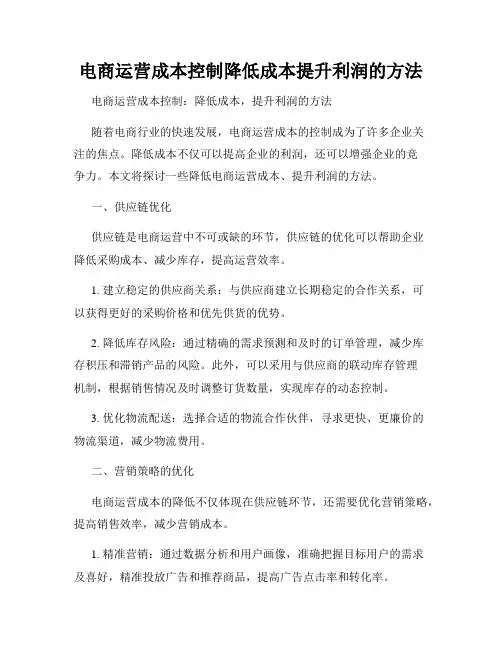 电商运营成本控制降低成本提升利润的方法

电商运营成本控制：降低成本，提升利润的方法

随着电商行业的快速发展，电商运营成本的控制成为了许多企业关注的焦点。降低成本不仅可以提高企业的利润，还可以增强企业的竞争力。本文将探讨一些降低电商运营成本、提升利润的方法。

一、供应链优化

供应链是电商运营中不可或缺的环节，供应链的优化可以帮助企业降低采购成本、减少库存，提高运营效率。

1. 建立稳定的供应商关系：与供应商建立长期稳定的合作关系，可以获得更好的采购价格和优先供货的优势。

2. 降低库存风险：通过精确的需求预测和及时的订单管理，减少库存积压和滞销产品的风险。此外，可以采用与供应商的联动库存管理机制，根据销售情况及时调整订货数量，实现库存的动态控制。

3. 优化物流配送：选择合适的物流合作伙伴，寻求更快、更廉价的物流渠道，减少物流费用。

二、营销策略的优化

电商运营成本的降低不仅体现在供应链环节，还需要优化营销策略，提高销售效率，减少营销成本。

1. 精准营销：通过数据分析和用户画像，准确把握目标用户的需求及喜好，精准投放广告和推荐商品，提高广告点击率和转化率。